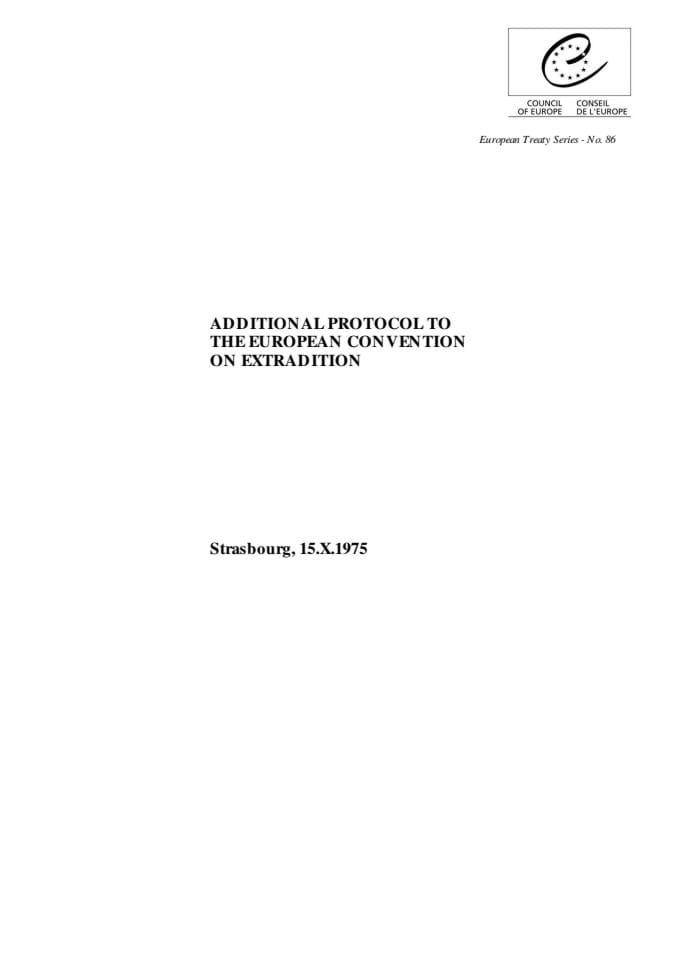 COUNCIL OF EUROPE

CONSEIL DE L'EUROPE

European Treaty Series - No. 86

ADDITIONAL PROTOCOL TO THE EUROPEAN CONVENTION ON EXTRADITION

Strasbourg, 15.X.1975